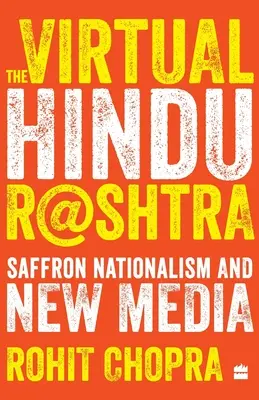 THE VIRTUAL
HINDU
R@SHTRA

SAFFRON NATIONALISM AND
NEW MEDIA

ROHIT CHOPRA